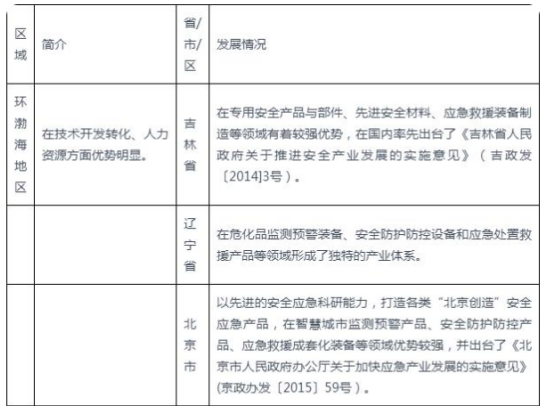 | 区域 | 简介 | 省/市/区 | 发展情况 |
|---|---|---|---|
| 环渤海地区 | 在技术开发转化、人力资源方面优势明显。 | 吉林省 | 在专用安全产品与部件、先进安全材料、应急救援装备制造等领域有着较强优势，在国内率先出台了《吉林省人民政府关于推进安全产业发展的实施意见》（吉政发〔2014]3号）。 |
| | | 辽宁省 | 在危化品监测预警装备、安全防护防控设备和应急处置救援产品等领域形成了独特的产业体系。 |
| | | 北京市 | 以先进的安全应急科研能力，打造各类“北京创造”安全应急产品，在智慧城市监测预警产品、安全防护防控产品、应急救援成套化装备等领域优势较强，并出台了《北京市人民政府办公厅关于加快应急产业发展的实施意见》(京政办发〔2015〕59号）。 |